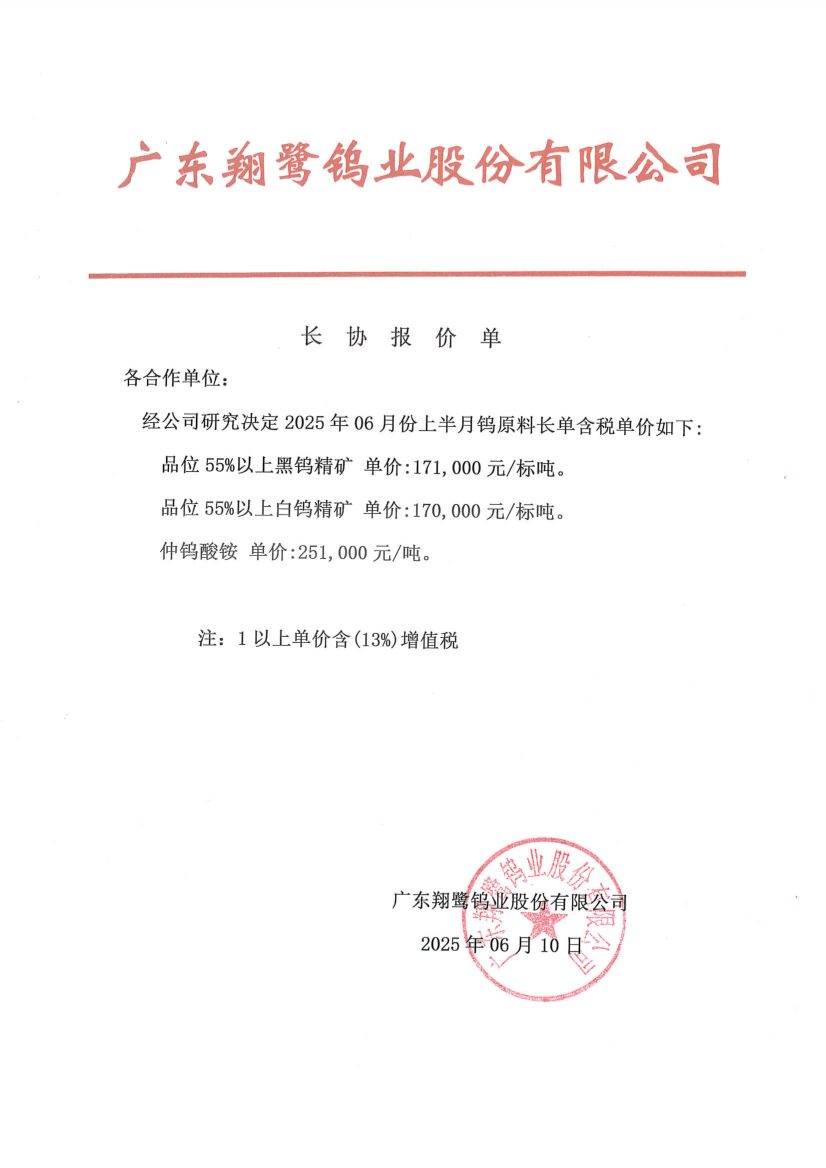 广东翔鹭钨业股份有限公司

长 协 报 价 单

各合作单位：

经公司研究决定 2025 年 06 月份上半月钨原料长单含税单价如下：

品位 55%以上黑钨精矿 单价：171，000 元/标吨。

品位 55%以上白钨精矿 单价：170，000 元/标吨。

仲钨酸铵 单价：251，000 元/吨。

注：1 以上单价含（13%）增值税

广东翔鹭钨业股份有限公司

2025 年 06 月 10 日

广东翔鹭钨业股份有限公司